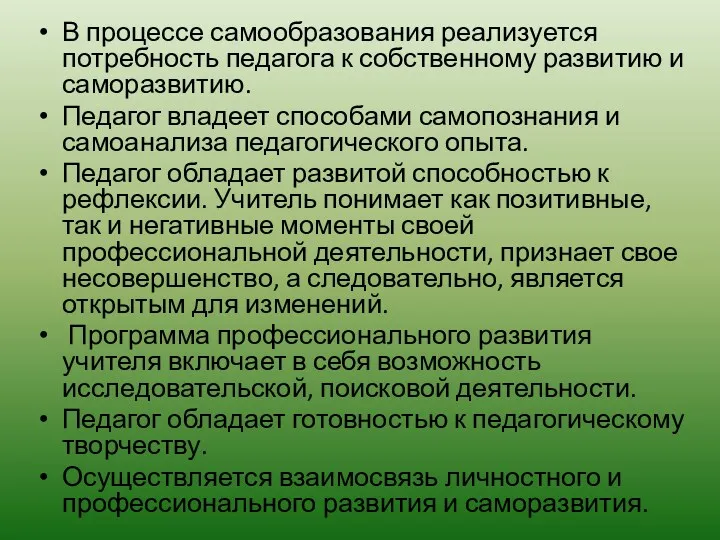 • В процессе самообразования реализуется потребность педагога к собственному развитию и саморазвитию.
• Педагог владеет способами самопознания и самоанализа педагогического опыта.
• Педагог обладает развитой способностью к рефлексии. Учитель понимает как позитивные, так и негативные моменты своей профессиональной деятельности, признает свое несовершенство, а следовательно, является открытым для изменений.
• Программа профессионального развития учителя включает в себя возможность исследовательской, поисковой деятельности.
• Педагог обладает готовностью к педагогическому творчеству.
• Осуществляется взаимосвязь личностного и профессионального развития и саморазвития.